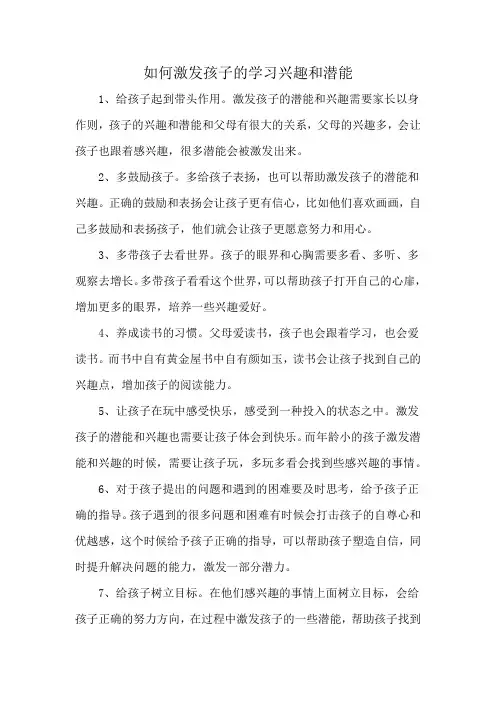 如何激发孩子的学习兴趣和潜能

1、给孩子起到带头作用。激发孩子的潜能和兴趣需要家长以身作则，孩子的兴趣和潜能和父母有很大的关系，父母的兴趣多，会让孩子也跟着感兴趣，很多潜能会被激发出来。

2、多鼓励孩子。多给孩子表扬，也可以帮助激发孩子的潜能和兴趣。正确的鼓励和表扬会让孩子更有信心，比如他们喜欢画画，自己多鼓励和表扬孩子，他们就会让孩子更愿意努力和用心。

3、多带孩子去看世界。孩子的眼界和心胸需要多看、多听、多观察去增长。多带孩子看看这个世界，可以帮助孩子打开自己的心扉，增加更多的眼界，培养一些兴趣爱好。

4、养成读书的习惯。父母爱读书，孩子也会跟着学习，也会爱读书。而书中自有黄金屋书中自有颜如玉，读书会让孩子找到自己的兴趣点，增加孩子的阅读能力。

5、让孩子在玩中感受快乐，感受到一种投入的状态之中。激发孩子的潜能和兴趣也需要让孩子体会到快乐。而年龄小的孩子激发潜能和兴趣的时候，需要让孩子玩，多玩多看会找到些感兴趣的事情。

6、对于孩子提出的问题和遇到的困难要及时思考，给予孩子正确的指导。孩子遇到的很多问题和困难有时候会打击孩子的自尊心和优越感，这个时候给予孩子正确的指导，可以帮助孩子塑造自信，同时提升解决问题的能力，激发一部分潜力。

7、给孩子树立目标。在他们感兴趣的事情上面树立目标，会给孩子正确的努力方向，在过程中激发孩子的一些潜能，帮助孩子找到